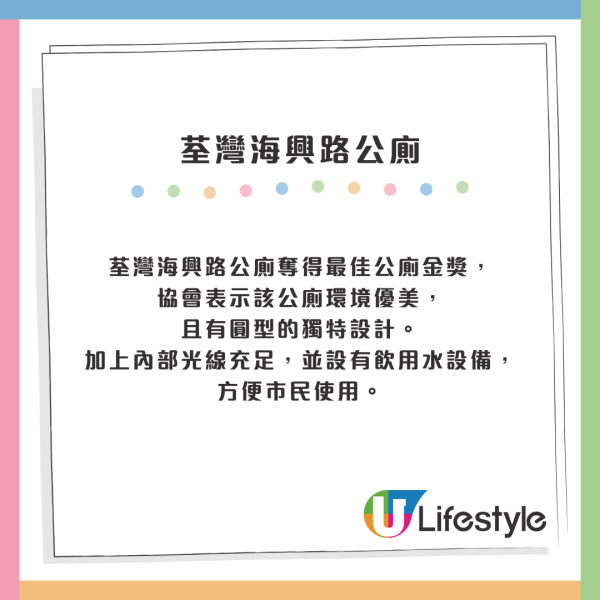 荃灣海興路公廁

荃灣海興路公廁奪得最佳公廁金獎，
協會表示該公廁環境優美，
且有圓型的獨特設計。
加上內部光線充足，並設有飲用水設備，
方便市民使用。

U Lifestyle